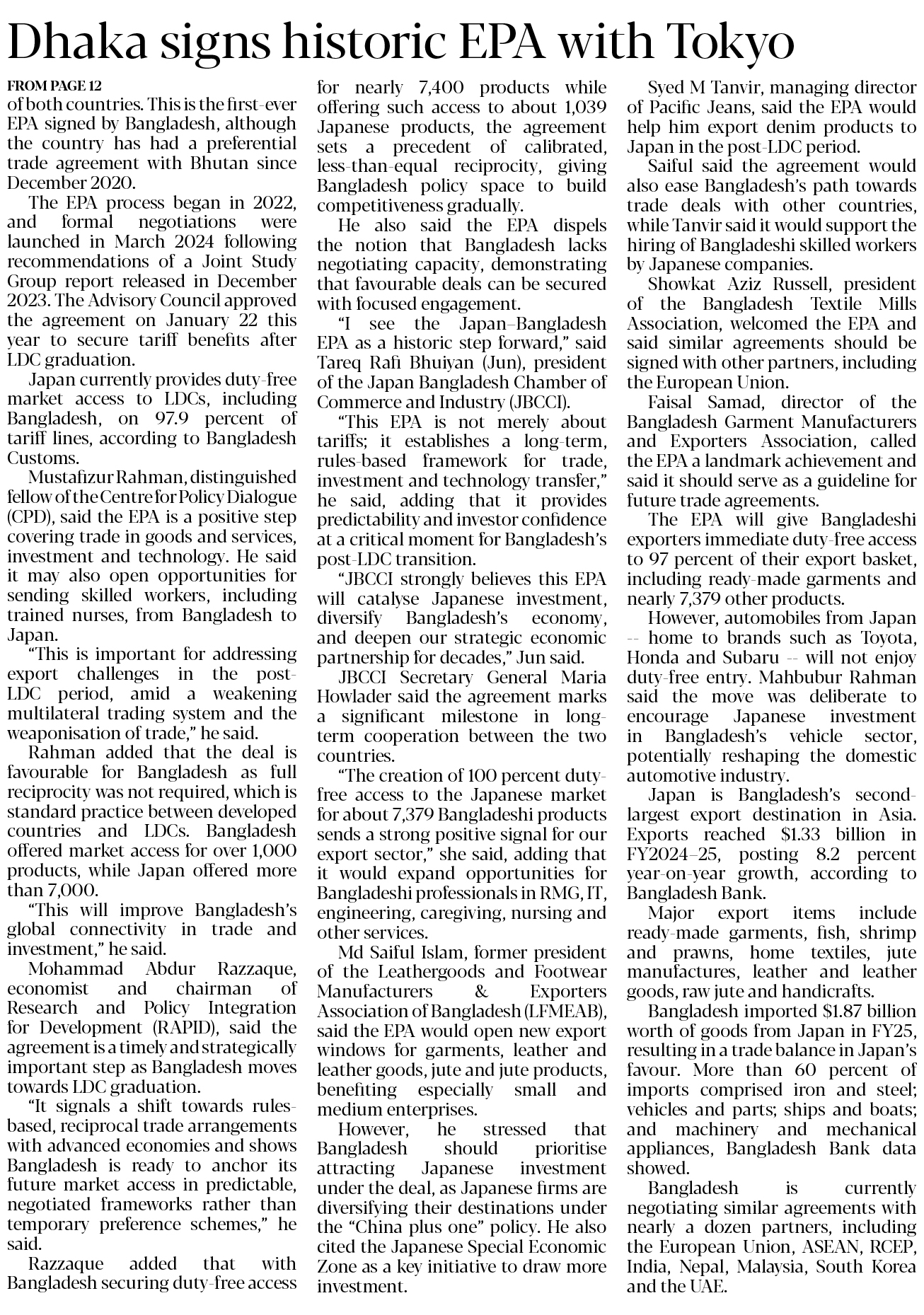 Dhaka signs historic EPA with Tokyo

FROM PAGE 12

of both countries. This is the first-ever EPA signed by Bangladesh, although the country has had a preferential trade agreement with Bhutan since December 2020.

The EPA process began in 2022, and formal negotiations were launched in March 2024 following recommendations of a Joint Study Group report released in December 2023. The Advisory Council approved the agreement on January 22 this year to secure tariff benefits after LDC graduation.

Japan currently provides duty-free market access to LDCs, including Bangladesh, on 97.9 percent of tariff lines, according to Bangladesh Customs.

Mustafizur Rahman, distinguished fellow of the Centre for Policy Dialogue (CPD), said the EPA is a positive step covering trade in goods and services, investment and technology. He said it may also open opportunities for sending skilled workers, including trained nurses, from Bangladesh to Japan.

"This is important for addressing export challenges in the post-LDC period, amid a weakening multilateral trading system and the weaponisation of trade," he said.

Rahman added that the deal is favourable for Bangladesh as full reciprocity was not required, which is standard practice between developed countries and LDCs. Bangladesh offered market access for over 1,000 products, while Japan offered more than 7,000.

"This will improve Bangladesh's global connectivity in trade and investment," he said.

Mohammad Abdur Razzaque, economist and chairman of Research and Policy Integration for Development (RAPID), said the agreement is a timely and strategically important step as Bangladesh moves towards LDC graduation.

"It signals a shift towards rules-based, reciprocal trade arrangements with advanced economies and shows Bangladesh is ready to anchor its future market access in predictable, negotiated frameworks rather than temporary preference schemes," he said.

Razzaque added that with Bangladesh securing duty-free access for nearly 7,400 products while offering such access to about 1,039 Japanese products, the agreement sets a precedent of calibrated, less-than-equal reciprocity, giving Bangladesh policy space to build competitiveness gradually.

He also said the EPA dispels the notion that Bangladesh lacks negotiating capacity, demonstrating that favourable deals can be secured with focused engagement.

"I see the Japan–Bangladesh EPA as a historic step forward," said Tareq Rafi Bhuiyan (Jun), president of the Japan Bangladesh Chamber of Commerce and Industry (JBCCI).

"This EPA is not merely about tariffs; it establishes a long-term, rules-based framework for trade, investment and technology transfer," he said, adding that it provides predictability and investor confidence at a critical moment for Bangladesh's post-LDC transition.

"JBCCI strongly believes this EPA will catalyse Japanese investment, diversify Bangladesh's economy, and deepen our strategic economic partnership for decades," Jun said.

JBCCI Secretary General Maria Howlader said the agreement marks a significant milestone in long-term cooperation between the two countries.

"The creation of 100 percent duty-free access to the Japanese market for about 7,379 Bangladeshi products sends a strong positive signal for our export sector," she said, adding that it would expand opportunities for Bangladeshi professionals in RMG, IT, engineering, caregiving, nursing and other services.

Md Saiful Islam, former president of the Leathergoods and Footwear Manufacturers & Exporters Association of Bangladesh (LFMEAB), said the EPA would open new export windows for garments, leather and leather goods, jute and jute products, benefiting especially small and medium enterprises.

However, he stressed that Bangladesh should prioritise attracting Japanese investment under the deal, as Japanese firms are diversifying their destinations under the "China plus one" policy. He also cited the Japanese Special Economic Zone as a key initiative to draw more investment.

Syed M Tanvir, managing director of Pacific Jeans, said the EPA would help him export denim products to Japan in the post-LDC period.

Saiful said the agreement would also ease Bangladesh's path towards trade deals with other countries, while Tanvir said it would support the hiring of Bangladeshi skilled workers by Japanese companies.

Showkat Aziz Russell, president of the Bangladesh Textile Mills Association, welcomed the EPA and said similar agreements should be signed with other partners, including the European Union.

Faisal Samad, director of the Bangladesh Garment Manufacturers and Exporters Association, called the EPA a landmark achievement and said it should serve as a guideline for future trade agreements.

The EPA will give Bangladeshi exporters immediate duty-free access to 97 percent of their export basket, including ready-made garments and nearly 7,379 other products.

However, automobiles from Japan -- home to brands such as Toyota, Honda and Subaru -- will not enjoy duty-free entry. Mahbubur Rahman said the move was deliberate to encourage Japanese investment in Bangladesh's vehicle sector, potentially reshaping the domestic automotive industry.

Japan is Bangladesh's second-largest export destination in Asia. Exports reached $1.33 billion in FY2024–25, posting 8.2 percent year-on-year growth, according to Bangladesh Bank.

Major export items include ready-made garments, fish, shrimp and prawns, home textiles, jute manufactures, leather and leather goods, raw jute and handicrafts.

Bangladesh imported $1.87 billion worth of goods from Japan in FY25, resulting in a trade balance in Japan's favour. More than 60 percent of imports comprised iron and steel; vehicles and parts; ships and boats; and machinery and mechanical appliances, Bangladesh Bank data showed.

Bangladesh is currently negotiating similar agreements with nearly a dozen partners, including the European Union, ASEAN, RCEP, India, Nepal, Malaysia, South Korea and the UAE.